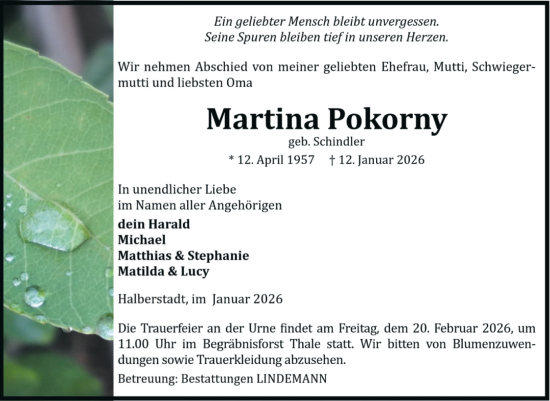 Ein geliebter Mensch bleibt unvergessen.
Seine Spuren bleiben tief in unseren Herzen.

Wir nehmen Abschied von meiner geliebten Ehefrau, Mutti, Schwiegermutti und liebsten Oma

Martina Pokorny
geb. Schindler
* 12. April 1957 † 12. Januar 2026

In unendlicher Liebe
im Namen aller Angehörigen
dein Harald
Michael
Matthias & Stephanie
Matilda & Lucy

Halberstadt, im Januar 2026

Die Trauerfeier an der Urne findet am Freitag, dem 20. Februar 2026, um 11.00 Uhr im Begräbnisforst Thale statt. Wir bitten von Blumenzuwendungen sowie Trauerkleidung abzusehen.

Betreuung: Bestattungen LINDEMANN